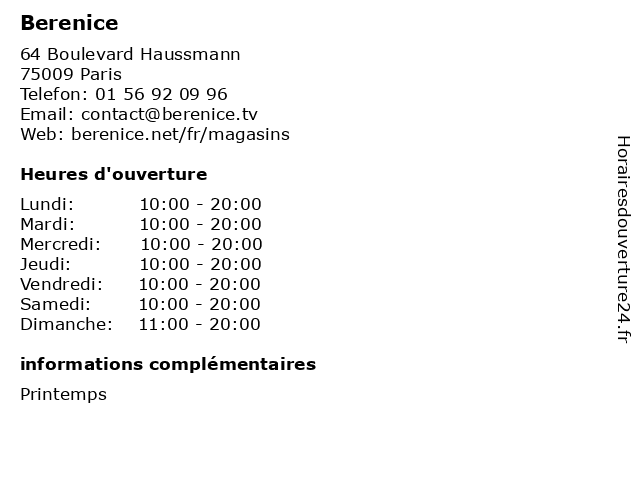 Berenice

64 Boulevard Haussmann
75009 Paris
Telefon: 01 56 92 09 96
Email: contact@berenice.tv
Web: berenice.net/fr/magasins

Heures d'ouverture

Lundi: 10:00 - 20:00
Mardi: 10:00 - 20:00
Mercredi: 10:00 - 20:00
Jeudi: 10:00 - 20:00
Vendredi: 10:00 - 20:00
Samedi: 10:00 - 20:00
Dimanche: 11:00 - 20:00

informations complémentaires

Printemps

Horairesdouverture24.fr